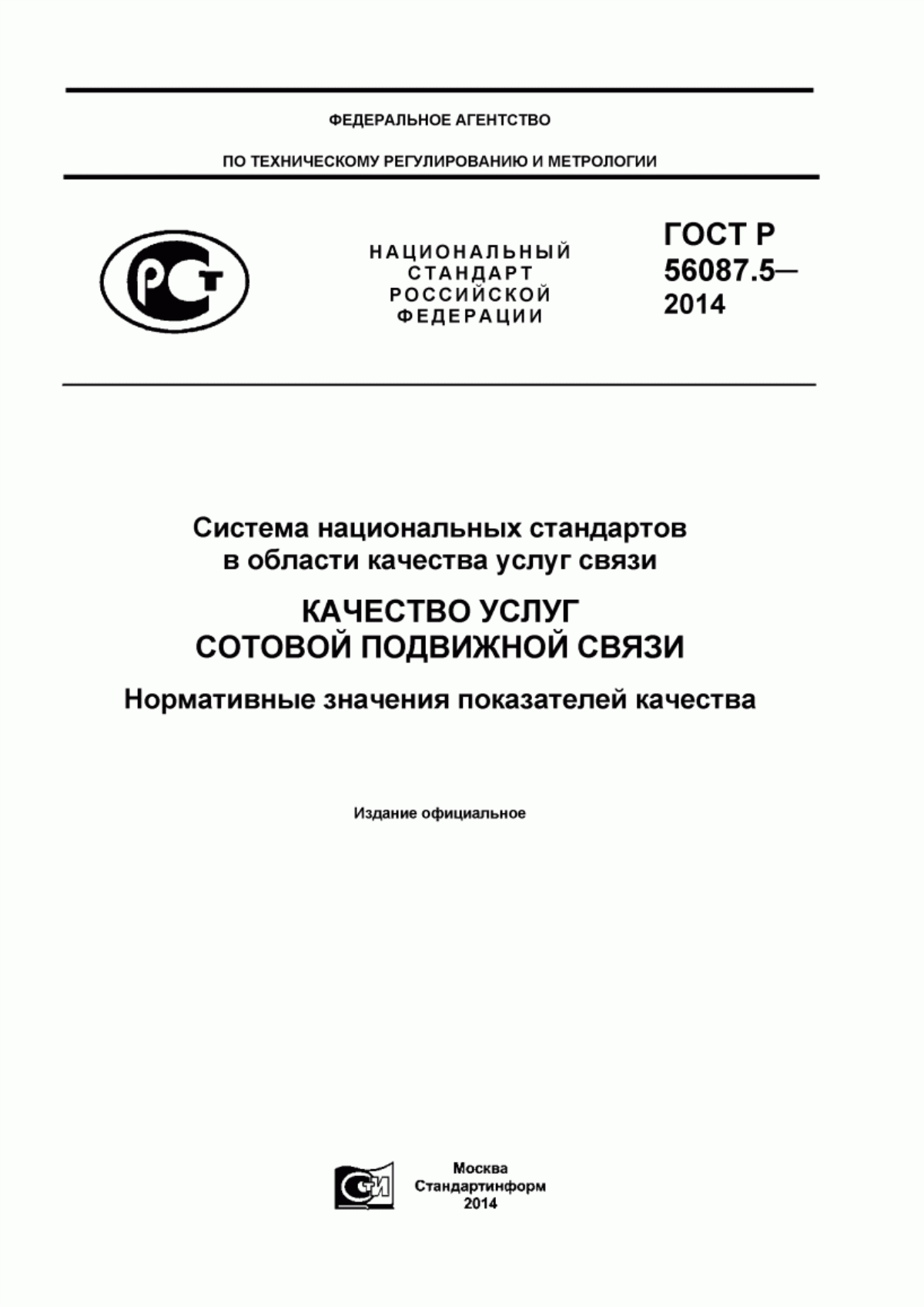 ФЕДЕРАЛЬНОЕ АГЕНТСТВО

ПО ТЕХНИЧЕСКОМУ РЕГУЛИРОВАНИЮ И МЕТРОЛОГИИ

РСТ

НАЦИОНАЛЬНЫЙ СТАНДАРТ РОССИЙСКОЙ ФЕДЕРАЦИИ

ГОСТ Р 56087.5— 2014

Система национальных стандартов в области качества услуг связи

КАЧЕСТВО УСЛУГ СОТОВОЙ ПОДВИЖНОЙ СВЯЗИ

Нормативные значения показателей качества

Издание официальное

СИ

Москва
Стандартинформ
2014